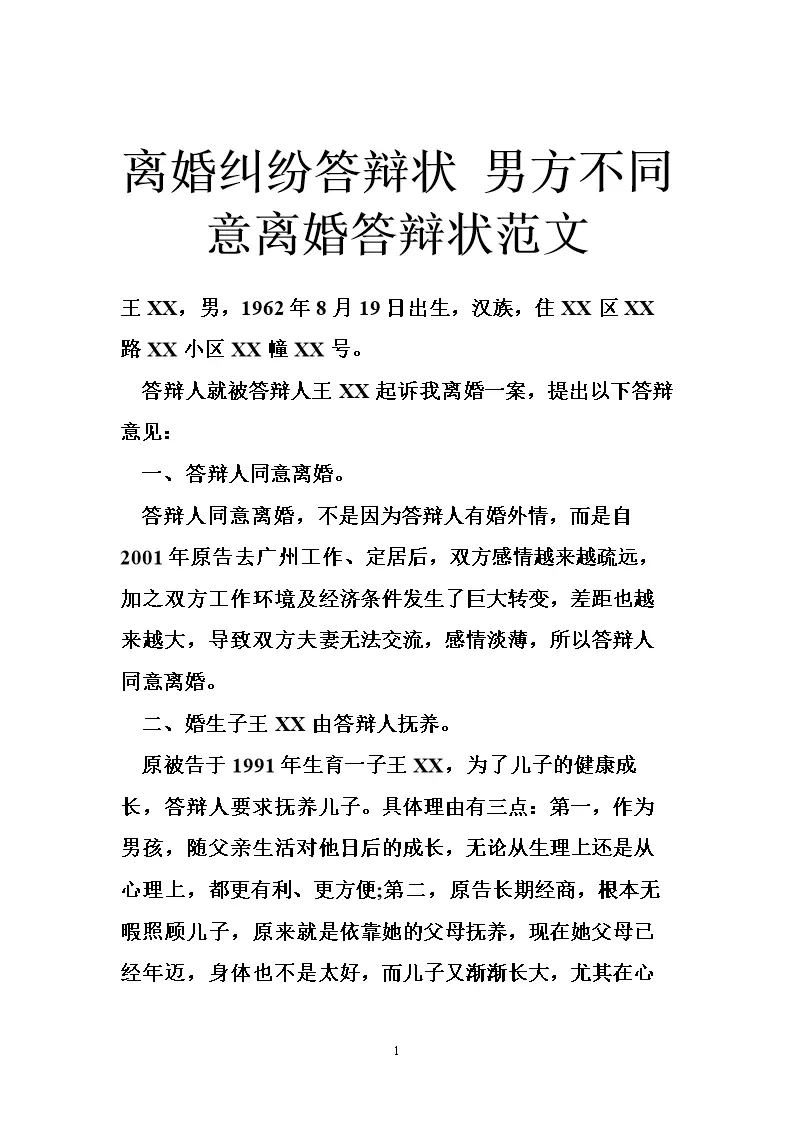 离婚纠纷答辩状 男方不同意离婚答辩状范文

王 XX，男，1962 年 8 月 19 日出生，汉族，住 XX 区 XX 路 XX 小区 XX 幢 XX 号。

答辩人就被答辩人王 XX 起诉我离婚一案，提出以下答辩意见：

一、答辩人同意离婚。

答辩人同意离婚，不是因为答辩人有婚外情，而是自 2001 年原告去广州工作、定居后，双方感情越来越疏远，加之双方工作环境及经济条件发生了巨大转变，差距也越来越大，导致双方夫妻无法交流，感情淡薄，所以答辩人同意离婚。

二、婚生子王 XX 由答辩人抚养。

原被告于 1991 年生育一子王 XX，为了儿子的健康成长，答辩人要求抚养儿子。具体理由有三点：第一，作为男孩，随父亲生活对他日后的成长，无论从生理上还是从心理上，都更有利、更方便;第二，原告长期经商，根本无暇照顾儿子，原来就是依靠她的父母抚养，现在她父母已经年迈，身体也不是太好，而儿子又渐渐长大，尤其在心

1